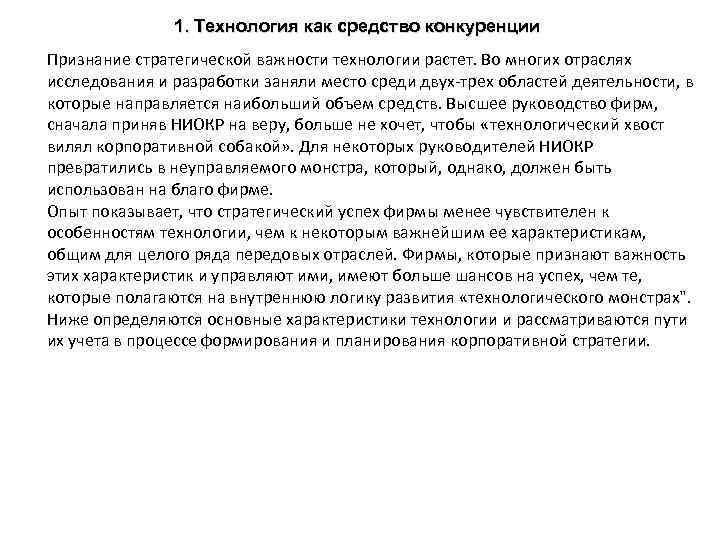 1. Технология как средство конкуренции

Признание стратегической важности технологии растет. Во многих отраслях исследования и разработки заняли место среди двух-трех областей деятельности, в которые направляется наибольший объем средств. Высшее руководство фирм, сначала приняв НИОКР на веру, больше не хочет, чтобы «технологический хвост вилял корпоративной собакой». Для некоторых руководителей НИОКР превратились в неуправляемого монстра, который, однако, должен быть использован на благо фирме.
Опыт показывает, что стратегический успех фирмы менее чувствителен к особенностям технологии, чем к некоторым важнейшим ее характеристикам, общим для целого ряда передовых отраслей. Фирмы, которые признают важность этих характеристик и управляют ими, имеют больше шансов на успех, чем те, которые полагаются на внутреннюю логику развития «технологического монстрах".
Ниже определяются основные характеристики технологии и рассматриваются пути их учета в процессе формирования и планирования корпоративной стратегии.